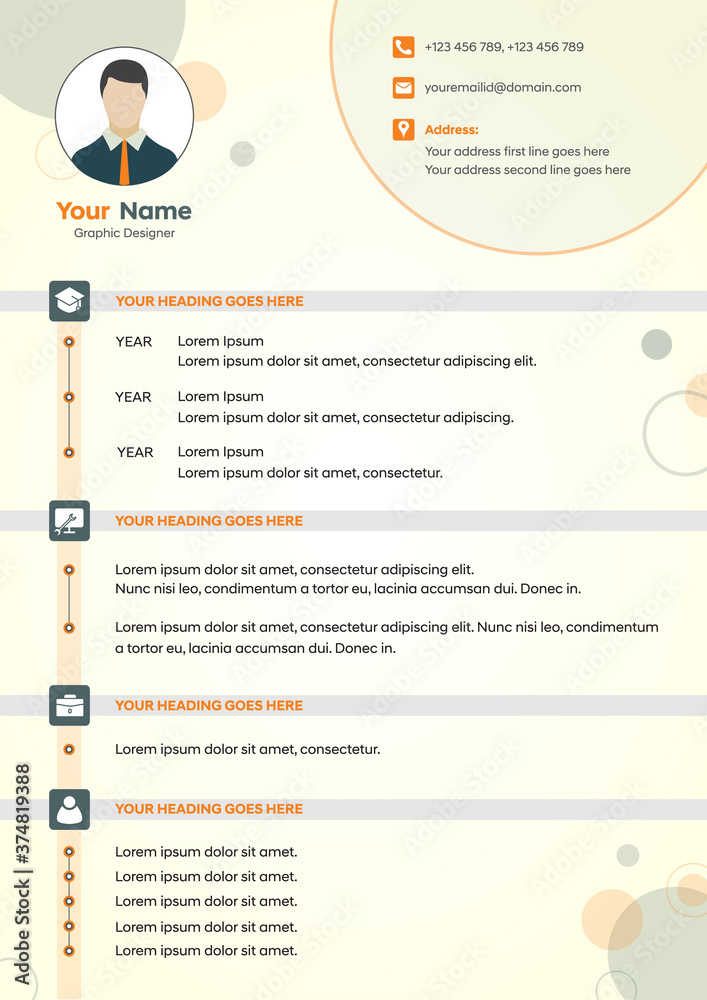 +123 456 789, +123 456 789

youremailid@domain.com

Address:
Your address first line goes here
Your address second line goes here

Your Name
Graphic Designer

YOUR HEADING GOES HERE

YEAR Lorem Ipsum
Lorem ipsum dolor sit amet, consectetur adipiscing elit.

YEAR Lorem Ipsum
Lorem ipsum dolor sit amet, consectetur adipiscing.

YEAR Lorem Ipsum
Lorem ipsum dolor sit amet, consectetur.

YOUR HEADING GOES HERE

Lorem ipsum dolor sit amet, consectetur adipiscing elit.
Nunc nisi leo, condimentum a tortor eu, lacinia accumsan dui. Donec in.

Lorem ipsum dolor sit amet, consectetur adipiscing elit. Nunc nisi leo, condimentum a tortor eu, lacinia accumsan dui. Donec in.

YOUR HEADING GOES HERE

Lorem ipsum dolor sit amet, consectetur.

YOUR HEADING GOES HERE

Lorem ipsum dolor sit amet.
Lorem ipsum dolor sit amet.
Lorem ipsum dolor sit amet.
Lorem ipsum dolor sit amet.
Lorem ipsum dolor sit amet.

Adobe Stock | #374819388